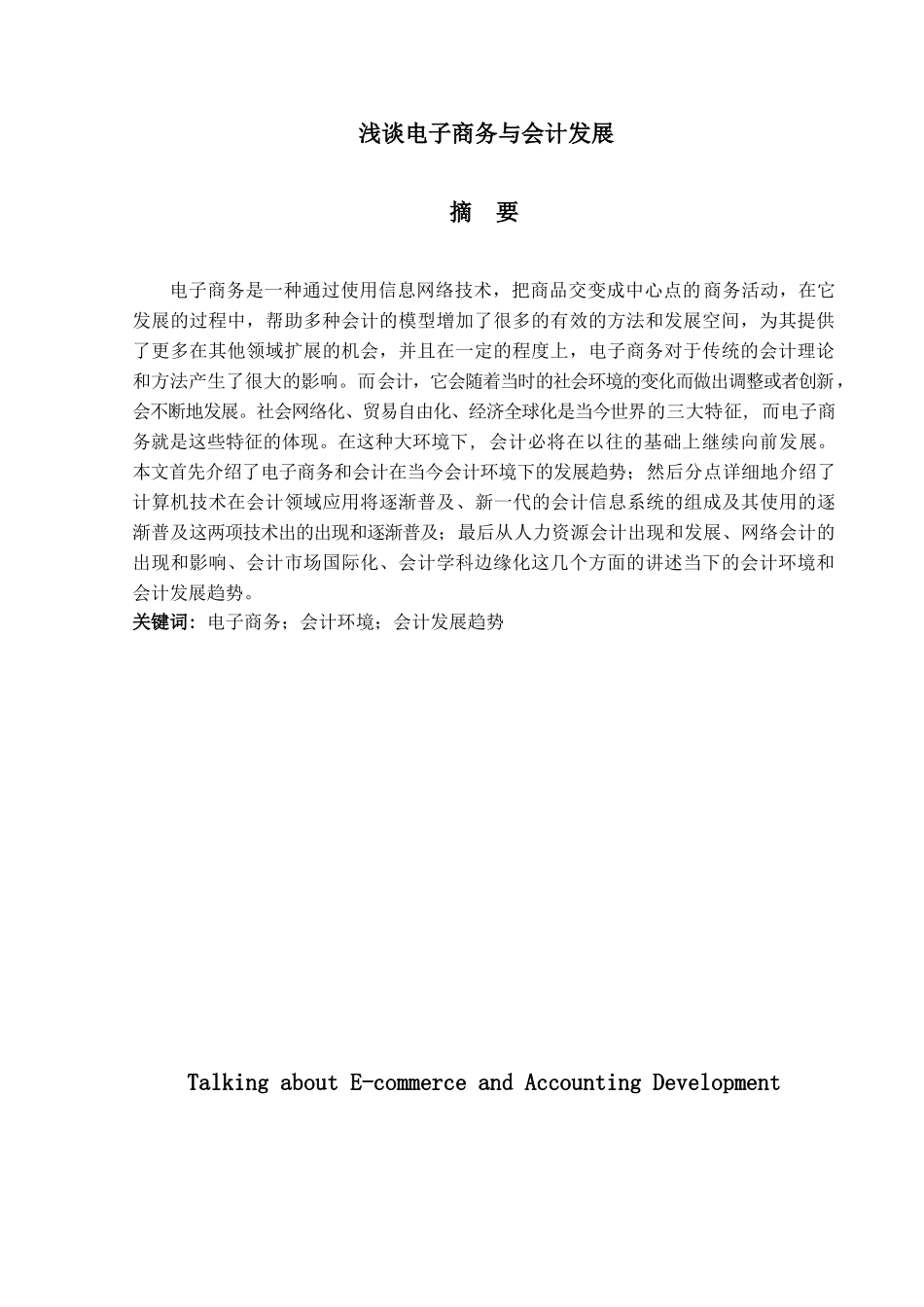 浅谈电子商务与会计发展

摘　要

电子商务是一种通过使用信息网络技术，把商品交变成中心点的商务活动，在它发展的过程中，帮助多种会计的模型增加了很多的有效的方法和发展空间，为其提供了更多在其他领域扩展的机会，并且在一定的程度上，电子商务对于传统的会计理论和方法产生了很大的影响。而会计，它会随着当时的社会环境的变化而做出调整或者创新，会不断地发展。社会网络化、贸易自由化、经济全球化是当今世界的三大特征，而电子商务就是这些特征的体现。在这种大环境下，会计必将在以往的基础上继续向前发展。本文首先介绍了电子商务和会计在当今会计环境下的发展趋势；然后分点详细地介绍了计算机技术在会计领域应用将逐渐普及、新一代的会计信息系统的组成及其使用的逐渐普及这两项技术出的出现和逐渐普及；最后从人力资源会计出现和发展、网络会计的出现和影响、会计市场国际化、会计学科边缘化这几个方面的讲述当下的会计环境和会计发展趋势。
关键词：电子商务；会计环境；会计发展趋势

Talking about E-commerce and Accounting Development